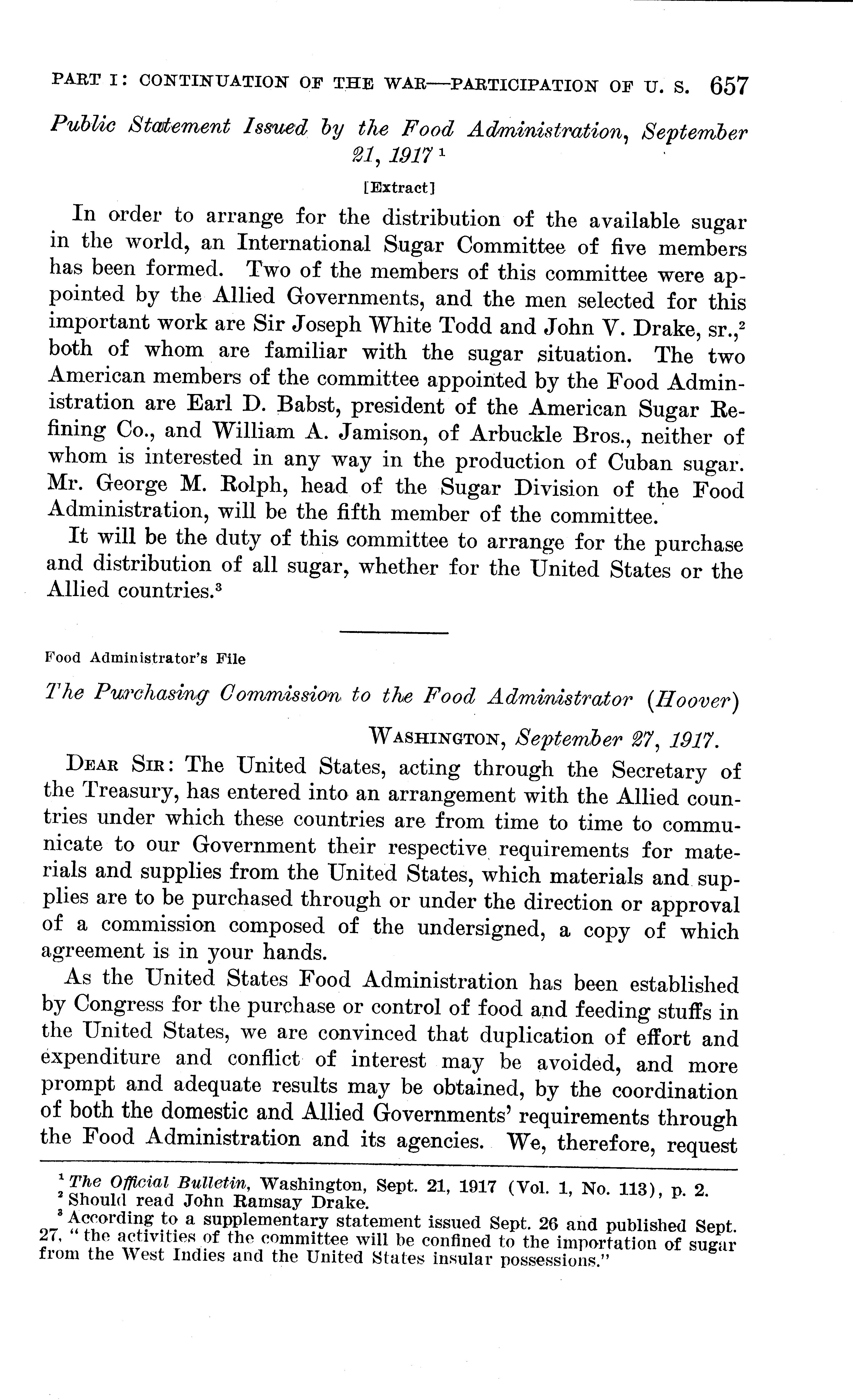 PART I: CONTINUATION OF THE WAR—PARTICIPATION OF U. S. 657

Public Statement Issued by the Food Administration, September 21, 1917 $^1$

[Extract]

In order to arrange for the distribution of the available sugar in the world, an International Sugar Committee of five members has been formed. Two of the members of this committee were appointed by the Allied Governments, and the men selected for this important work are Sir Joseph White Todd and John V. Drake, sr.,$^2$ both of whom are familiar with the sugar situation. The two American members of the committee appointed by the Food Administration are Earl D. Babst, president of the American Sugar Refining Co., and William A. Jamison, of Arbuckle Bros., neither of whom is interested in any way in the production of Cuban sugar. Mr. George M. Rolph, head of the Sugar Division of the Food Administration, will be the fifth member of the committee.

It will be the duty of this committee to arrange for the purchase and distribution of all sugar, whether for the United States or the Allied countries.$^3$

Food Administrator's File

The Purchasing Commission to the Food Administrator (Hoover)

WASHINGTON, September 27, 1917.

DEAR SIR: The United States, acting through the Secretary of the Treasury, has entered into an arrangement with the Allied countries under which these countries are from time to time to communicate to our Government their respective requirements for materials and supplies from the United States, which materials and supplies are to be purchased through or under the direction or approval of a commission composed of the undersigned, a copy of which agreement is in your hands.

As the United States Food Administration has been established by Congress for the purchase or control of food and feeding stuffs in the United States, we are convinced that duplication of effort and expenditure and conflict of interest may be avoided, and more prompt and adequate results may be obtained, by the coordination of both the domestic and Allied Governments' requirements through the Food Administration and its agencies. We, therefore, request

$^1$ The Official Bulletin, Washington, Sept. 21, 1917 (Vol. 1, No. 113), p. 2.
$^2$ Should read John Ramsay Drake.
$^3$ According to a supplementary statement issued Sept. 26 and published Sept. 27, "the activities of the committee will be confined to the importation of sugar from the West Indies and the United States insular possessions."